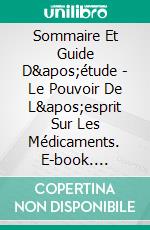 unilibro

Sommaire Et Guide D&apos;étude - Le Pouvoir De L&apos;esprit Sur Les Médicaments. E-book....

COPERTINA NON DISPONIBILE